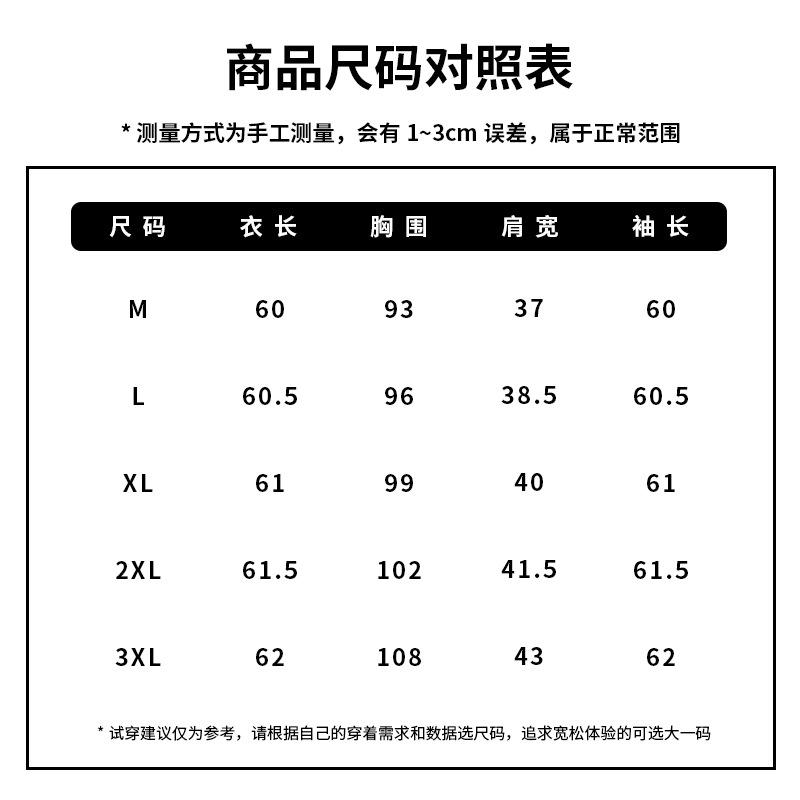 商品尺码对照表

* 测量方式为手工测量，会有 1~3cm 误差，属于正常范围

| 尺码 | 衣长 | 胸围 | 肩宽 | 袖长 |
|---|---|---|---|---|
| M | 60 | 93 | 37 | 60 |
| L | 60.5 | 96 | 38.5 | 60.5 |
| XL | 61 | 99 | 40 | 61 |
| 2XL | 61.5 | 102 | 41.5 | 61.5 |
| 3XL | 62 | 108 | 43 | 62 |

* 试穿建议仅为参考，请根据自己的穿着需求和数据选尺码，追求宽松体验的可选大一码